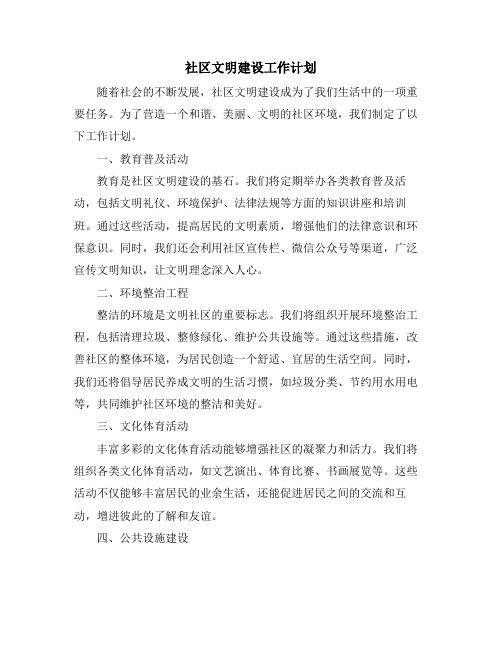 社区文明建设工作计划

随着社会的不断发展，社区文明建设成为了我们生活中的一项重要任务。为了营造一个和谐、美丽、文明的社区环境，我们制定了以下工作计划。

一、教育普及活动

教育是社区文明建设的基石。我们将定期举办各类教育普及活动，包括文明礼仪、环境保护、法律法规等方面的知识讲座和培训班。通过这些活动，提高居民的文明素质，增强他们的法律意识和环保意识。同时，我们还会利用社区宣传栏、微信公众号等渠道，广泛宣传文明知识，让文明理念深入人心。

二、环境整治工程

整洁的环境是文明社区的重要标志。我们将组织开展环境整治工程，包括清理垃圾、整修绿化、维护公共设施等。通过这些措施，改善社区的整体环境，为居民创造一个舒适、宜居的生活空间。同时，我们还将倡导居民养成文明的生活习惯，如垃圾分类、节约用水用电等，共同维护社区环境的整洁和美好。

三、文化体育活动

丰富多彩的文化体育活动能够增强社区的凝聚力和活力。我们将组织各类文化体育活动，如文艺演出、体育比赛、书画展览等。这些活动不仅能够丰富居民的业余生活，还能促进居民之间的交流和互动，增进彼此的了解和友谊。

四、公共设施建设